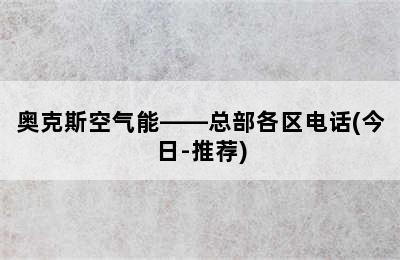 奥克斯空气能——总部各区电话(今日-推荐)